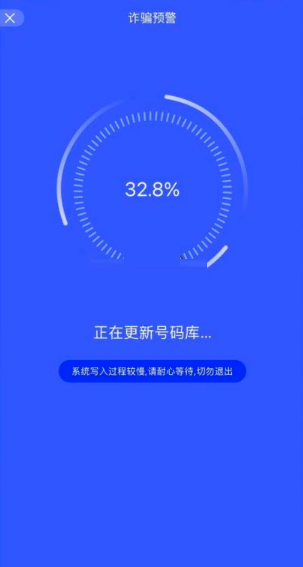 诈骗预警

32.8%

正在更新号码库...

系统写入过程较慢,请耐心等待,切勿退出